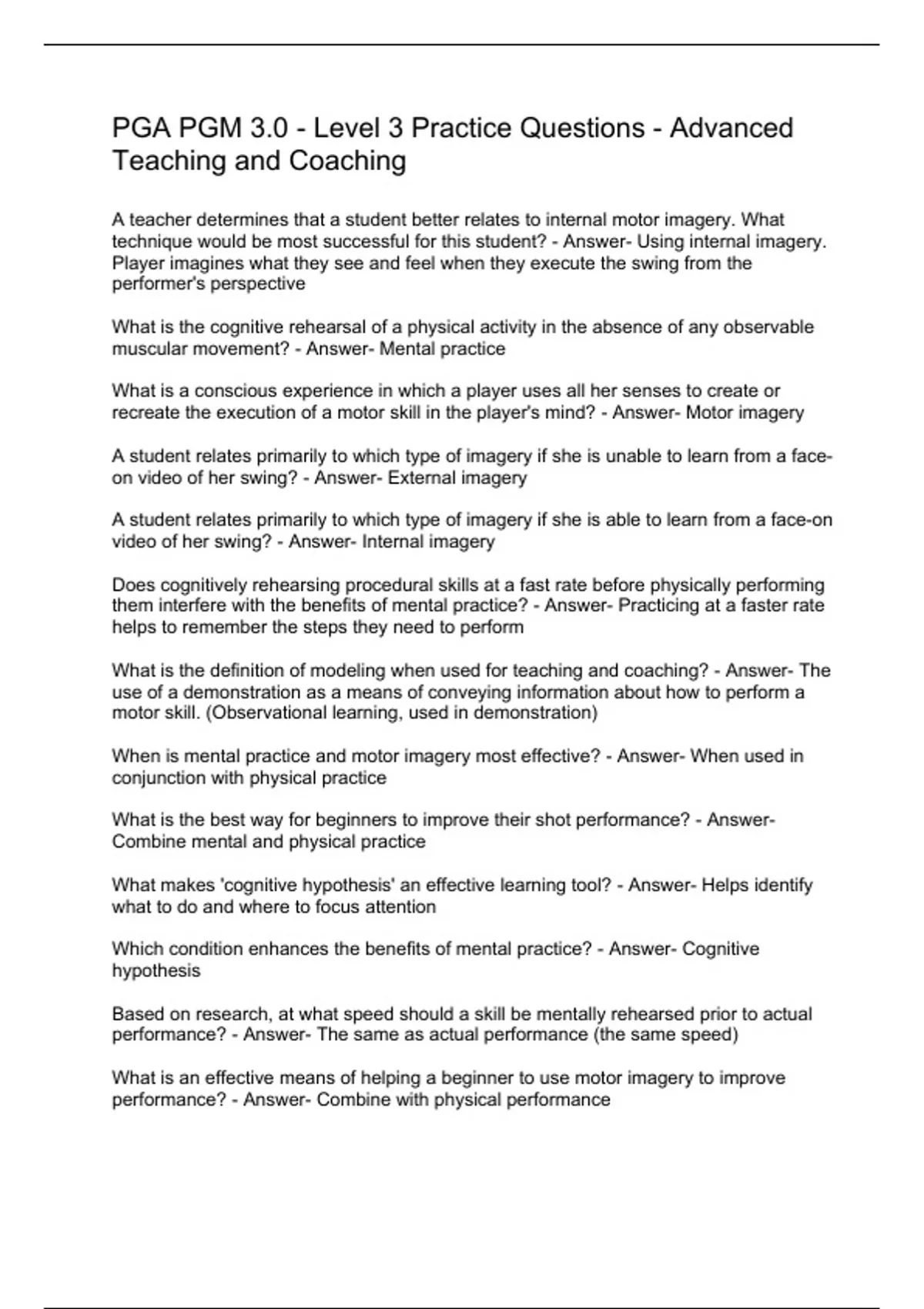 PGA PGM 3.0 - Level 3 Practice Questions - Advanced Teaching and Coaching

A teacher determines that a student better relates to internal motor imagery. What technique would be most successful for this student? - Answer- Using internal imagery. Player imagines what they see and feel when they execute the swing from the performer's perspective

What is the cognitive rehearsal of a physical activity in the absence of any observable muscular movement? - Answer- Mental practice

What is a conscious experience in which a player uses all her senses to create or recreate the execution of a motor skill in the player's mind? - Answer- Motor imagery

A student relates primarily to which type of imagery if she is unable to learn from a face-on video of her swing? - Answer- External imagery

A student relates primarily to which type of imagery if she is able to learn from a face-on video of her swing? - Answer- Internal imagery

Does cognitively rehearsing procedural skills at a fast rate before physically performing them interfere with the benefits of mental practice? - Answer- Practicing at a faster rate helps to remember the steps they need to perform

What is the definition of modeling when used for teaching and coaching? - Answer- The use of a demonstration as a means of conveying information about how to perform a motor skill. (Observational learning, used in demonstration)

When is mental practice and motor imagery most effective? - Answer- When used in conjunction with physical practice

What is the best way for beginners to improve their shot performance? - Answer- Combine mental and physical practice

What makes 'cognitive hypothesis' an effective learning tool? - Answer- Helps identify what to do and where to focus attention

Which condition enhances the benefits of mental practice? - Answer- Cognitive hypothesis

Based on research, at what speed should a skill be mentally rehearsed prior to actual performance? - Answer- The same as actual performance (the same speed)

What is an effective means of helping a beginner to use motor imagery to improve performance? - Answer- Combine with physical performance